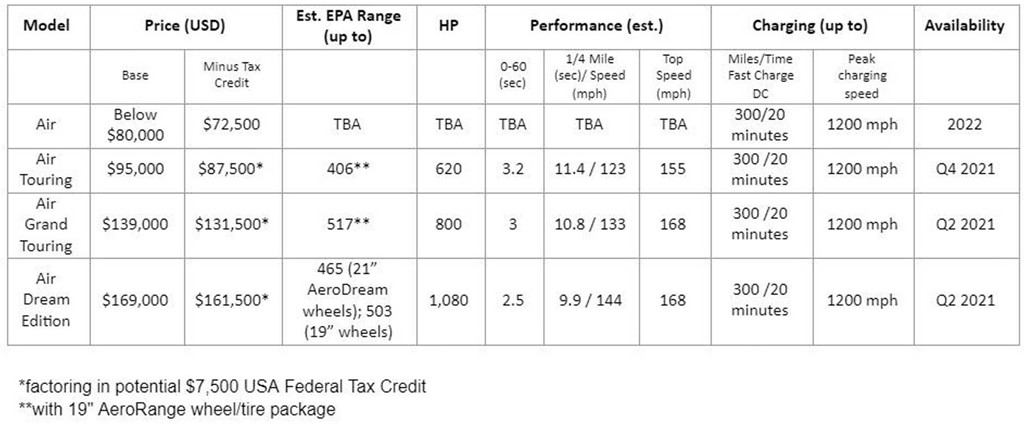 | Model | Price (USD) | | Est. EPA Range (up to) | HP | Performance (est.) | | | Charging (up to) | | Availability |
|---|---|---|---|---|---|---|---|---|---|---|
| | Base | Minus Tax Credit | | | 0-60 (sec) | 1/4 Mile (sec)/ Speed (mph) | Top Speed (mph) | Miles/Time Fast Charge DC | Peak charging speed | |
| Air | Below $80,000 | $72,500 | TBA | TBA | TBA | TBA | TBA | 300/20 minutes | 1200 mph | 2022 |
| Air Touring | $95,000 | $87,500* | 406** | 620 | 3.2 | 11.4 / 123 | 155 | 300 /20 minutes | 1200 mph | Q4 2021 |
| Air Grand Touring | $139,000 | $131,500* | 517** | 800 | 3 | 10.8 / 133 | 168 | 300 /20 minutes | 1200 mph | Q2 2021 |
| Air Dream Edition | $169,000 | $161,500* | 465 (21" AeroDream wheels); 503 (19" wheels) | 1,080 | 2.5 | 9.9 / 144 | 168 | 300 /20 minutes | 1200 mph | Q2 2021 |

*factoring in potential $7,500 USA Federal Tax Credit
**with 19" AeroRange wheel/tire package